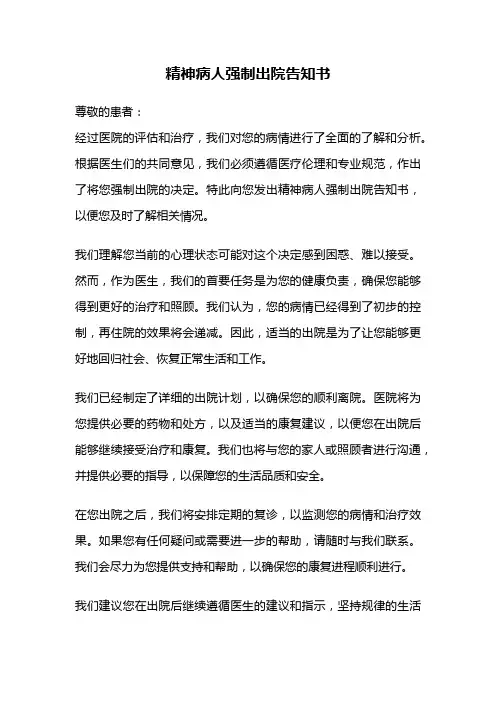 精神病人强制出院告知书

尊敬的患者：

经过医院的评估和治疗，我们对您的病情进行了全面的了解和分析。根据医生们的共同意见，我们必须遵循医疗伦理和专业规范，作出了将您强制出院的决定。特此向您发出精神病人强制出院告知书，以便您及时了解相关情况。

我们理解您当前的心理状态可能对这个决定感到困惑、难以接受。然而，作为医生，我们的首要任务是为您的健康负责，确保您能够得到更好的治疗和照顾。我们认为，您的病情已经得到了初步的控制，再住院的效果将会递减。因此，适当的出院是为了让您能够更好地回归社会、恢复正常生活和工作。

我们已经制定了详细的出院计划，以确保您的顺利离院。医院将为您提供必要的药物和处方，以及适当的康复建议，以便您在出院后能够继续接受治疗和康复。我们也将与您的家人或照顾者进行沟通，并提供必要的指导，以保障您的生活品质和安全。

在您出院之后，我们将安排定期的复诊，以监测您的病情和治疗效果。如果您有任何疑问或需要进一步的帮助，请随时与我们联系。我们会尽力为您提供支持和帮助，以确保您的康复进程顺利进行。

我们建议您在出院后继续遵循医生的建议和指示，坚持规律的生活